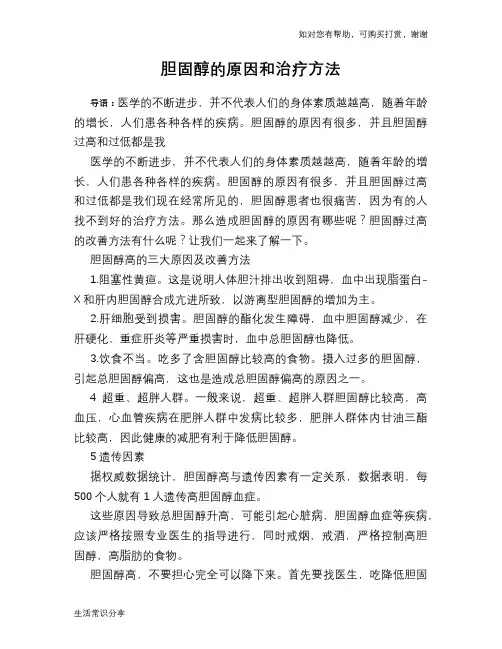 如对您有帮助，可购买打赏，谢谢

胆固醇的原因和治疗方法

导语：医学的不断进步，并不代表人们的身体素质越越高，随着年龄的增长，人们患各种各样的疾病。胆固醇的原因有很多，并且胆固醇过高和过低都是我

医学的不断进步，并不代表人们的身体素质越越高，随着年龄的增长，人们患各种各样的疾病。胆固醇的原因有很多，并且胆固醇过高和过低都是我们现在经常所见的，胆固醇患者也很痛苦，因为有的人找不到好的治疗方法。那么造成胆固醇的原因有哪些呢？胆固醇过高的改善方法有什么呢？让我们一起来了解一下。

胆固醇高的三大原因及改善方法

1.阻塞性黄疸。这是说明人体胆汁排出收到阻碍，血中出现脂蛋白-X和肝内胆固醇合成亢进所致，以游离型胆固醇的增加为主。

2.肝细胞受到损害。胆固醇的酯化发生障碍，血中胆固醇减少，在肝硬化、重症肝炎等严重损害时，血中总胆固醇也降低。

3.饮食不当。吃多了含胆固醇比较高的食物。摄入过多的胆固醇，引起总胆固醇偏高，这也是造成总胆固醇偏高的原因之一。

4 超重、超胖人群。一般来说，超重、超胖人群胆固醇比较高，高血压，心血管疾病在肥胖人群中发病比较多，肥胖人群体内甘油三酯比较高，因此健康的减肥有利于降低胆固醇。

5遗传因素

据权威数据统计，胆固醇高与遗传因素有一定关系，数据表明，每500个人就有1人遗传高胆固醇血症。

这些原因导致总胆固醇升高，可能引起心脏病，胆固醇血症等疾病，应该严格按照专业医生的指导进行，同时戒烟，戒酒，严格控制高胆固醇，高脂肪的食物。

胆固醇高，不要担心完全可以降下来。首先要找医生，吃降低胆固

生活常识分享